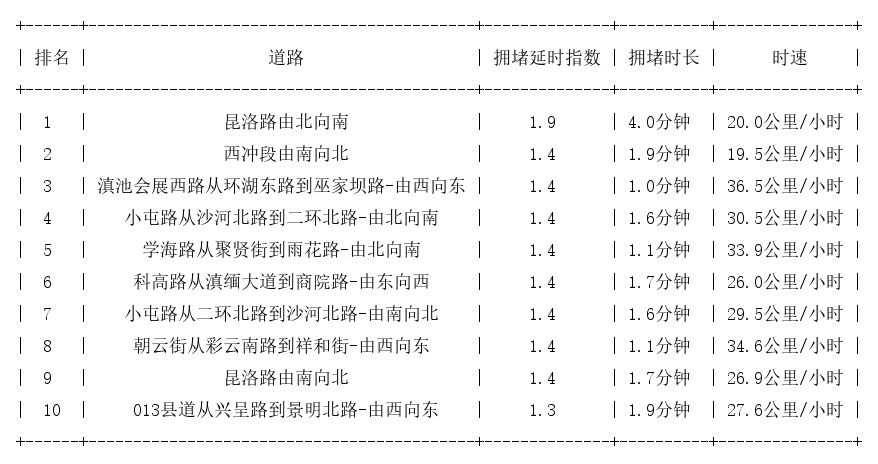 | 排名 | 道路 | 拥堵延时指数 | 拥堵时长 | 时速 |
|---|---|---|---|---|
| 1 | 昆洛路由北向南 | 1.9 | 4.0分钟 | 20.0公里/小时 |
| 2 | 西冲段由南向北 | 1.4 | 1.9分钟 | 19.5公里/小时 |
| 3 | 滇池会展西路从环湖东路到巫家坝路-由西向东 | 1.4 | 1.0分钟 | 36.5公里/小时 |
| 4 | 小屯路从沙河北路到二环北路-由北向南 | 1.4 | 1.6分钟 | 30.5公里/小时 |
| 5 | 学海路从聚贤街到雨花路-由北向南 | 1.4 | 1.1分钟 | 33.9公里/小时 |
| 6 | 科高路从滇缅大道到商院路-由东向西 | 1.4 | 1.7分钟 | 26.0公里/小时 |
| 7 | 小屯路从二环北路到沙河北路-由南向北 | 1.4 | 1.6分钟 | 29.5公里/小时 |
| 8 | 朝云街从彩云南路到祥和街-由西向东 | 1.4 | 1.1分钟 | 34.6公里/小时 |
| 9 | 昆洛路由南向北 | 1.4 | 1.7分钟 | 26.9公里/小时 |
| 10 | 013县道从兴呈路到景明北路-由西向东 | 1.3 | 1.9分钟 | 27.6公里/小时 |